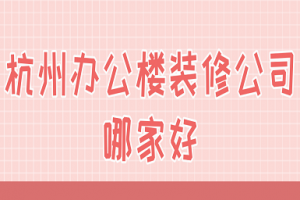 杭州办公楼装修公司
哪家好